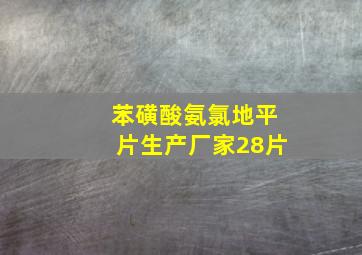 苯磺酸氨氯地平片生产厂家28片